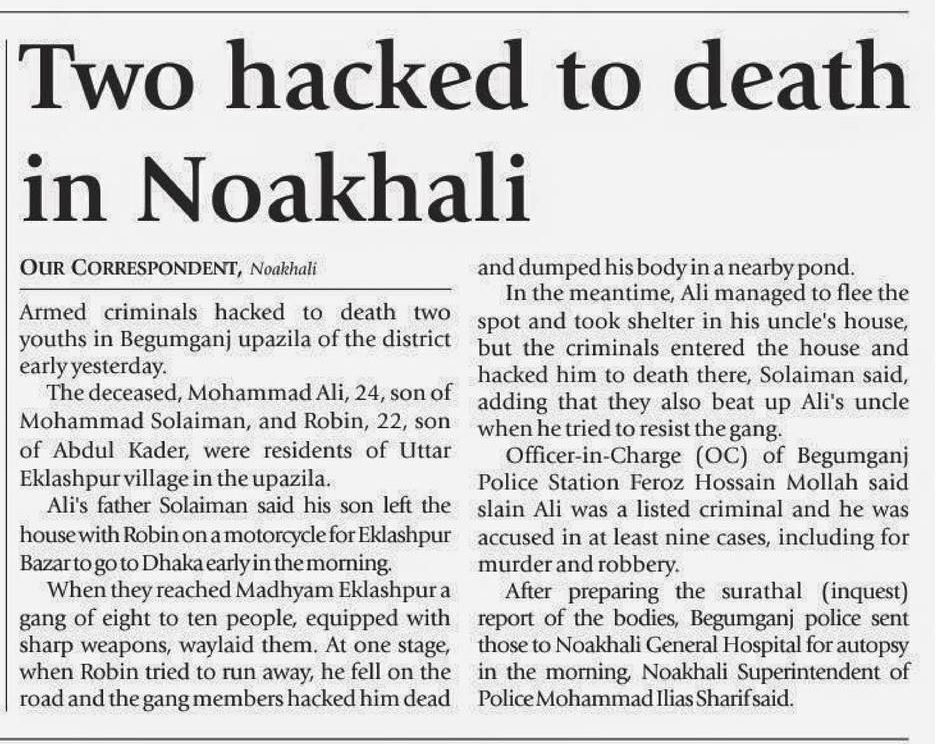 Two hacked to death in Noakhali

OUR CORRESPONDENT, Noakhali

Armed criminals hacked to death two youths in Begumganj upazila of the district early yesterday.

The deceased, Mohammad Ali, 24, son of Mohammad Solaiman, and Robin, 22, son of Abdul Kader, were residents of Uttar Eklashpur village in the upazila.

Ali's father Solaiman said his son left the house with Robin on a motorcycle for Eklashpur Bazar to go to Dhaka early in the morning.

When they reached Madhyam Eklashpur a gang of eight to ten people, equipped with sharp weapons, waylaid them. At one stage, when Robin tried to run away, he fell on the road and the gang members hacked him dead and dumped his body in a nearby pond.

In the meantime, Ali managed to flee the spot and took shelter in his uncle's house, but the criminals entered the house and hacked him to death there, Solaiman said, adding that they also beat up Ali's uncle when he tried to resist the gang.

Officer-in-Charge (OC) of Begumganj Police Station Feroz Hossain Mollah said slain Ali was a listed criminal and he was accused in at least nine cases, including for murder and robbery.

After preparing the surathal (inquest) report of the bodies, Begumganj police sent those to Noakhali General Hospital for autopsy in the morning, Noakhali Superintendent of Police Mohammad Ilias Sharif said.